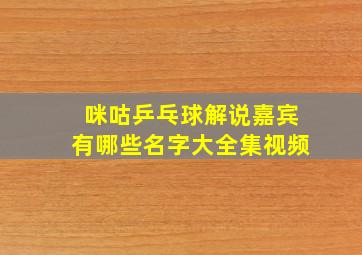 咪咕乒乓球解说嘉宾
有哪些名字大全集视频